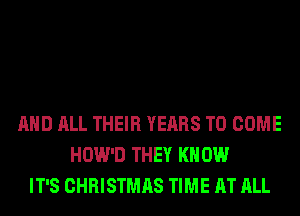 AND ALL THEIR YEARS TO COME
HOW'D THEY KNOW
IT'S CHRISTMAS TIME AT ALL